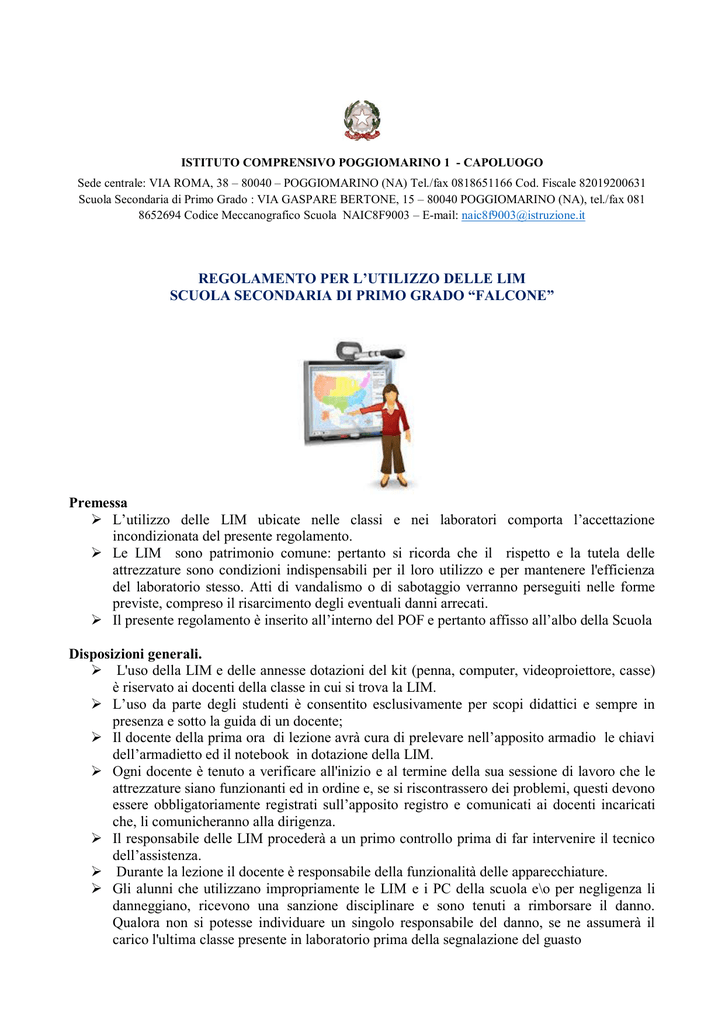 ISTITUTO COMPRENSIVO POGGIOMARINO 1 - CAPOLUOGO

Sede centrale: VIA ROMA, 38 – 80040 – POGGIOMARINO (NA) Tel./fax 0818651166 Cod. Fiscale 82019200631
Scuola Secondaria di Primo Grado : VIA GASPARE BERTONE, 15 – 80040 POGGIOMARINO (NA), tel./fax 081 8652694 Codice Meccanografico Scuola NAIC8F9003 – E-mail: naic8f9003@istruzione.it

REGOLAMENTO PER L'UTILIZZO DELLE LIM
SCUOLA SECONDARIA DI PRIMO GRADO "FALCONE"

Premessa
➢ L'utilizzo delle LIM ubicate nelle classi e nei laboratori comporta l'accettazione incondizionata del presente regolamento.
➢ Le LIM sono patrimonio comune: pertanto si ricorda che il rispetto e la tutela delle attrezzature sono condizioni indispensabili per il loro utilizzo e per mantenere l'efficienza del laboratorio stesso. Atti di vandalismo o di sabotaggio verranno perseguiti nelle forme previste, compreso il risarcimento degli eventuali danni arrecati.
➢ Il presente regolamento è inserito all'interno del POF e pertanto affisso all'albo della Scuola

Disposizioni generali.
➢ L'uso della LIM e delle annesse dotazioni del kit (penna, computer, videoproiettore, casse) è riservato ai docenti della classe in cui si trova la LIM.
➢ L'uso da parte degli studenti è consentito esclusivamente per scopi didattici e sempre in presenza e sotto la guida di un docente;
➢ Il docente della prima ora di lezione avrà cura di prelevare nell'apposito armadio le chiavi dell'armadietto ed il notebook in dotazione della LIM.
➢ Ogni docente è tenuto a verificare all'inizio e al termine della sua sessione di lavoro che le attrezzature siano funzionanti ed in ordine e, se si riscontrassero dei problemi, questi devono essere obbligatoriamente registrati sull'apposito registro e comunicati ai docenti incaricati che, li comunicheranno alla dirigenza.
➢ Il responsabile delle LIM procederà a un primo controllo prima di far intervenire il tecnico dell'assistenza.
➢ Durante la lezione il docente è responsabile della funzionalità delle apparecchiature.
➢ Gli alunni che utilizzano impropriamente le LIM e i PC della scuola e\o per negligenza li danneggiano, ricevono una sanzione disciplinare e sono tenuti a rimborsare il danno. Qualora non si potesse individuare un singolo responsabile del danno, se ne assumerà il carico l'ultima classe presente in laboratorio prima della segnalazione del guasto